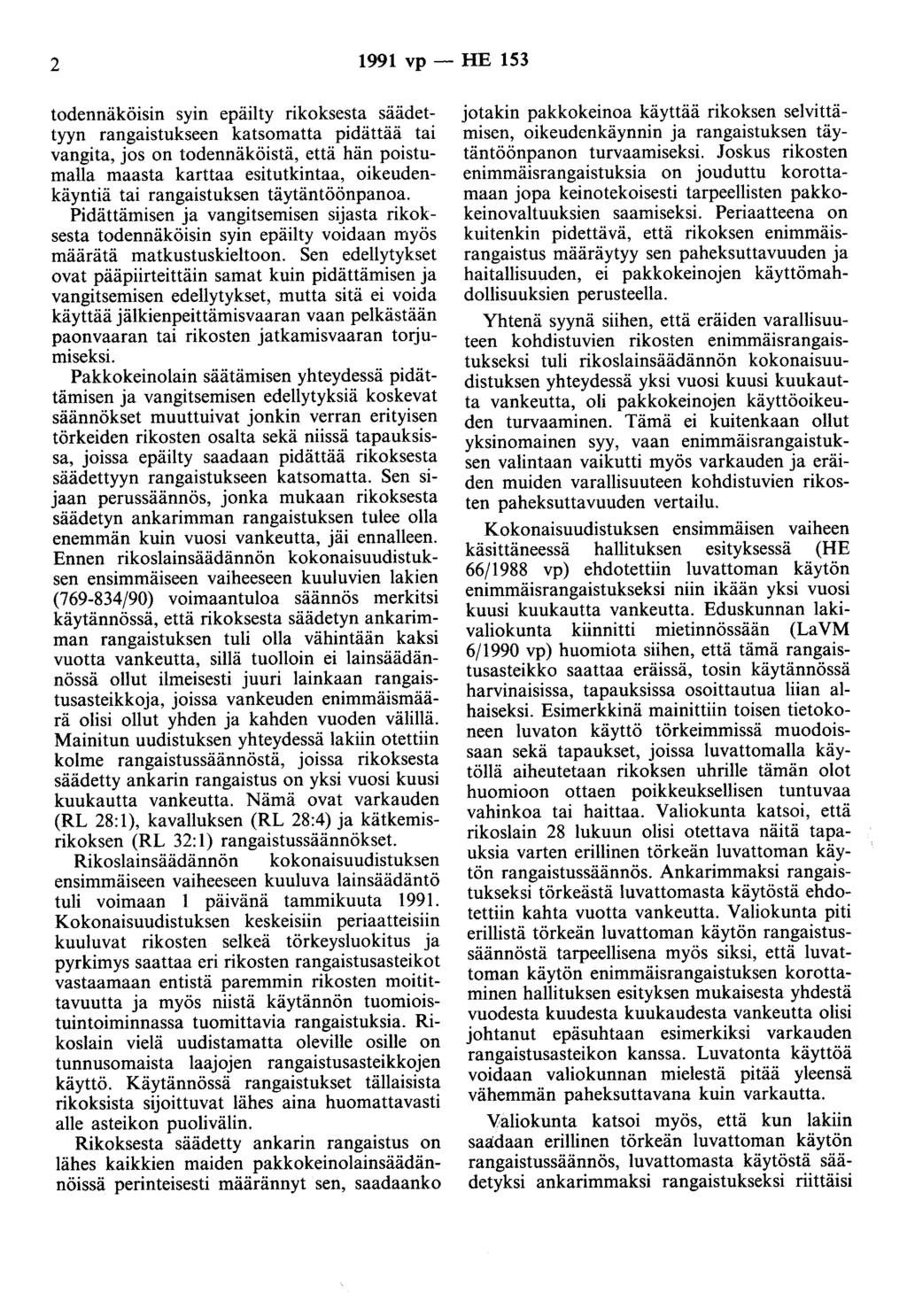 2 1991 vp — HE 153

todennäköisin syin epäilty rikoksesta säädettyyn rangaistukseen katsomatta pidättää tai vangita, jos on todennäköistä, että hän poistumalla maasta karttaa esitutkintaa, oikeudenkäyntiä tai rangaistuksen täytäntöönpanoa. Pidättämisen ja vangitsemisen sijasta rikoksesta todennäköisin syin epäilty voidaan myös määrätä matkustuskieltoon. Sen edellytykset ovat pääpiirteittäin samat kuin pidättämisen ja vangitsemisen edellytykset, mutta sitä ei voida käyttää jälkienpeittämisvaaran vaan pelkästään paonvaaran tai rikosten jatkamisvaaran torjumiseksi.

Pakkokeinolain säätämisen yhteydessä pidättämisen ja vangitsemisen edellytyksiä koskevat säännökset muuttuivat jonkin verran erityisen törkeiden rikosten osalta sekä niissä tapauksissa, joissa epäilty saadaan pidättää rikoksesta säädettyyn rangaistukseen katsomatta. Sen sijaan perussäännös, jonka mukaan rikoksesta säädetyn ankarimman rangaistuksen tulee olla enemmän kuin vuosi vankeutta, jäi ennalleen. Ennen rikoslainsäädännön kokonaisuudistuksen ensimmäiseen vaiheeseen kuuluvien lakien (769-834/90) voimaantuloa säännös merkitsi käytännössä, että rikoksesta säädetyn ankarimman rangaistuksen tuli olla vähintään kaksi vuotta vankeutta, sillä tuolloin ei lainsäädännössä ollut ilmeisesti juuri lainkaan rangaistusasteikkoja, joissa vankeuden enimmäismäärä olisi ollut yhden ja kahden vuoden välillä. Mainitun uudistuksen yhteydessä lakiin otettiin kolme rangaistussäännöstä, joissa rikoksesta säädetty ankarin rangaistus on yksi vuosi kuusi kuukautta vankeutta. Nämä ovat varkauden (RL 28:1), kavalluksen (RL 28:4) ja kätkemisrikoksen (RL 32:1) rangaistussäännökset.

Rikoslainsäädännön kokonaisuudistuksen ensimmäiseen vaiheeseen kuuluva lainsäädäntö tuli voimaan 1 päivänä tammikuuta 1991. Kokonaisuudistuksen keskeisiin periaatteisiin kuuluvat rikosten selkeä törkeysluokitus ja pyrkimys saattaa eri rikosten rangaistusasteikot vastaamaan entistä paremmin rikosten moitittavuutta ja myös niistä käytännön tuomioistuintoiminnassa tuomittavia rangaistuksia. Rikoslain vielä uudistamatta oleville osille on tunnusomaista laajojen rangaistusasteikkojen käyttö. Käytännössä rangaistukset tällaisista rikoksista sijoittuvat lähes aina huomattavasti alle asteikon puolivälin.

Rikoksesta säädetty ankarin rangaistus on lähes kaikkien maiden pakkokeinolainsäädännöissä perinteisesti määrännyt sen, saadaanko jotakin pakkokeinoa käyttää rikoksen selvittämisen, oikeudenkäynnin ja rangaistuksen täytäntöönpanon turvaamiseksi. Joskus rikosten enimmäisrangaistuksia on jouduttu korottamaan jopa keinotekoisesti tarpeellisten pakkokeinovaltuuksien saamiseksi. Periaatteena on kuitenkin pidettävä, että rikoksen enimmäisrangaistus määräytyy sen paheksuttavuuden ja haitallisuuden, ei pakkokeinojen käyttömahdollisuuksien perusteella.

Yhtenä syynä siihen, että eräiden varallisuuteen kohdistuvien rikosten enimmäisrangaistukseksi tuli rikoslainsäädännön kokonaisuudistuksen yhteydessä yksi vuosi kuusi kuukautta vankeutta, oli pakkokeinojen käyttöoikeuden turvaaminen. Tämä ei kuitenkaan ollut yksinomainen syy, vaan enimmäisrangaistuksen valintaan vaikutti myös varkauden ja eräiden muiden varallisuuteen kohdistuvien rikosten paheksuttavuuden vertailu.

Kokonaisuudistuksen ensimmäisen vaiheen käsittäneessä hallituksen esityksessä (HE 66/1988 vp) ehdotettiin luvattoman käytön enimmäisrangaistukseksi niin ikään yksi vuosi kuusi kuukautta vankeutta. Eduskunnan lakivaliokunta kiinnitti mietinnössään (LaVM 6/1990 vp) huomiota siihen, että tämä rangaistusasteikko saattaa eräissä, tosin käytännössä harvinaisissa, tapauksissa osoittautua liian alhaiseksi. Esimerkkinä mainittiin toisen tietokoneen luvaton käyttö törkeimmissä muodoissaan sekä tapaukset, joissa luvattomalla käytöllä aiheutetaan rikoksen uhrille tämän olot huomioon ottaen poikkeuksellisen tuntuvaa vahinkoa tai haittaa. Valiokunta katsoi, että rikoslain 28 lukuun olisi otettava näitä tapauksia varten erillinen törkeän luvattoman käytön rangaistussäännös. Ankarimmaksi rangaistukseksi törkeästä luvattomasta käytöstä ehdotettiin kahta vuotta vankeutta. Valiokunta piti erillistä törkeän luvattoman käytön rangaistussäännöstä tarpeellisena myös siksi, että luvattoman käytön enimmäisrangaistuksen korottaminen hallituksen esityksen mukaisesta yhdestä vuodesta kuudesta kuukaudesta vankeutta olisi johtanut epäsuhtaan esimerkiksi varkauden rangaistusasteikon kanssa. Luvatonta käyttöä voidaan valiokunnan mielestä pitää yleensä vähemmän paheksuttavana kuin varkautta.

Valiokunta katsoi myös, että kun lakiin saadaan erillinen törkeän luvattoman käytön rangaistussäännös, luvattomasta käytöstä säädetyksi ankarimmaksi rangaistukseksi riittäisi